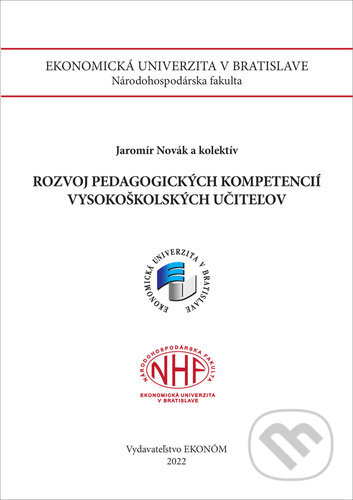 EKONOMICKÁ UNIVERZITA V BRATISLAVE
Národohospodárska fakulta

Jaromír Novák a kolektív

ROZVOJ PEDAGOGICKÝCH KOMPETENCIÍ VYSOKOŠKOLSKÝCH UČITEĽOV

EKONOMICKÁ UNIVERZITA V BRATISLAVE

NÁRODOHOSPODÁRSKA FAKULTA
NHF
EKONOMICKÁ UNIVERZITA V BRATISLAVE

Vydavateľstvo EKONÓM
2022